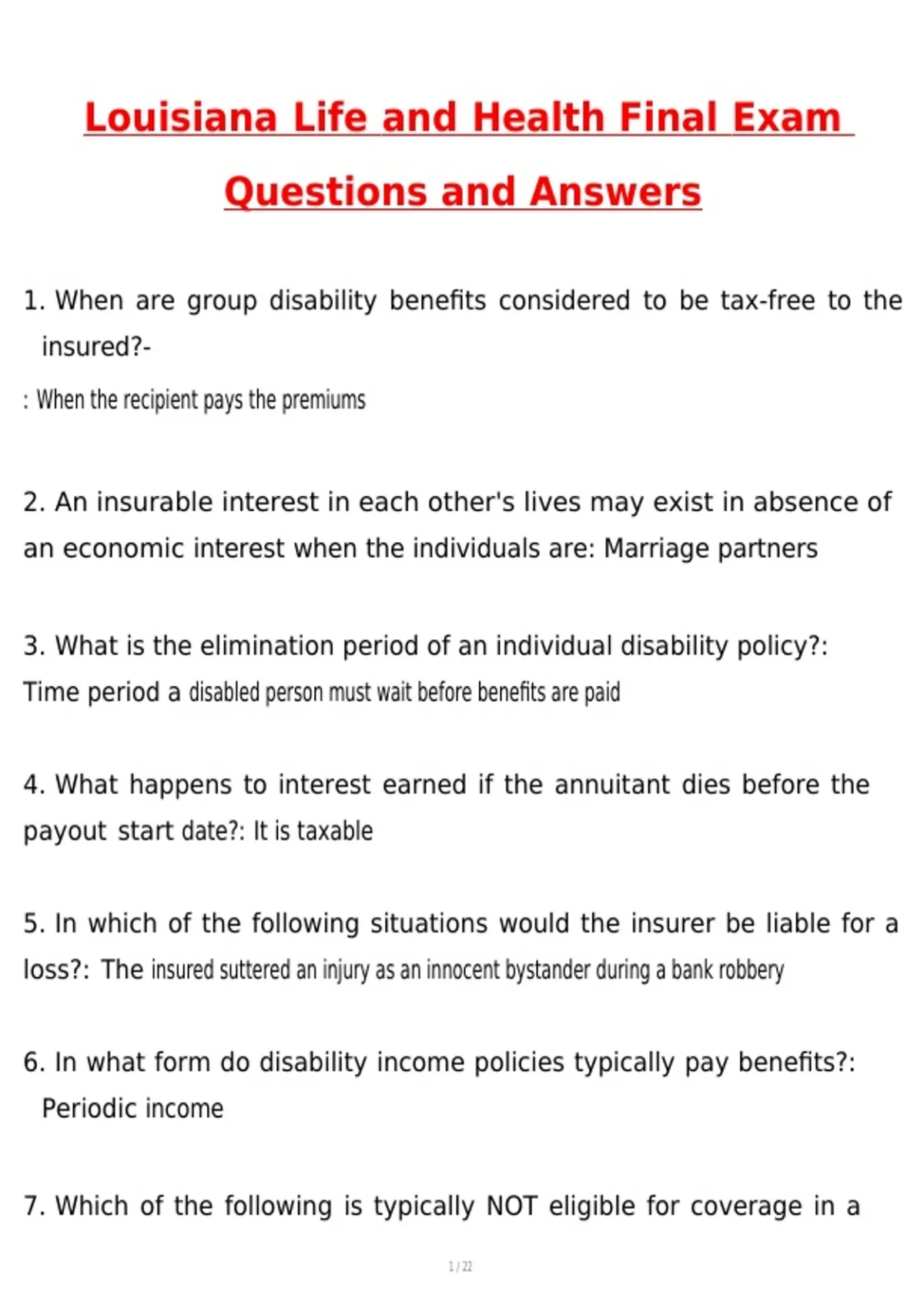 Louisiana Life and Health Final Exam Questions and Answers

1. When are group disability benefits considered to be tax-free to the insured?-
: When the recipient pays the premiums

2. An insurable interest in each other's lives may exist in absence of an economic interest when the individuals are: Marriage partners

3. What is the elimination period of an individual disability policy?: Time period a disabled person must wait before benefits are paid

4. What happens to interest earned if the annuitant dies before the payout start date?: It is taxable

5. In which of the following situations would the insurer be liable for a loss?: The insured suttered an injury as an innocent bystander during a bank robbery

6. In what form do disability income policies typically pay benefits?: Periodic income

7. Which of the following is typically NOT eligible for coverage in a

1 / 22